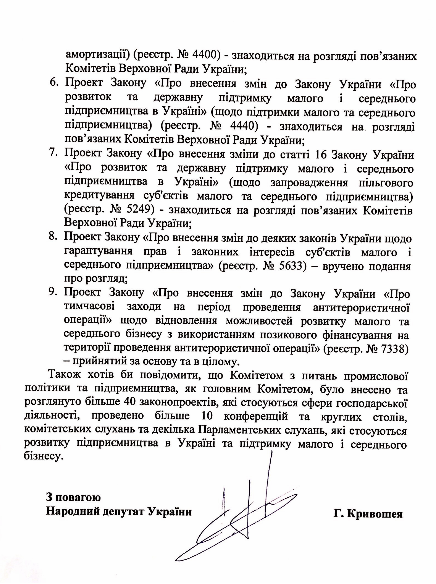 амортизації) (реєстр. № 4400) - знаходиться на розгляді пов'язаних Комітетів Верховної Ради України;

6. Проект Закону «Про внесення змін до Закону України «Про розвиток та державну підтримку малого і середнього підприємництва в Україні» (щодо підтримки малого та середнього підприємництва) (реєстр. № 4440) - знаходиться на розгляді пов'язаних Комітетів Верховної Ради України;

7. Проект Закону «Про внесення зміни до статті 16 Закону України «Про розвиток та державну підтримку малого і середнього підприємництва в Україні» (щодо запровадження пільгового кредитування суб'єктів малого та середнього підприємництва) (реєстр. № 5249) - знаходиться на розгляді пов'язаних Комітетів Верховної Ради України;

8. Проект Закону «Про внесення змін до деяких законів України щодо гарантування прав і законних інтересів суб'єктів малого і середнього підприємництва» (реєстр. № 5633) – вручено подання про розгляд;

9. Проект Закону «Про внесення змін до Закону України «Про тимчасові заходи на період проведення антитерористичної операції» щодо відновлення можливостей розвитку малого та середнього бізнесу з використанням позикового фінансування на території проведення антитерористичної операції» (реєстр. № 7338) – прийнятий за основу та в цілому.

Також хотів би повідомити, що Комітетом з питань промислової політики та підприємництва, як головним Комітетом, було внесено та розглянуто більше 40 законопроектів, які стосуються сфери господарської діяльності, проведено більше 10 конференцій та круглих столів, комітетських слухань та декілька Парламентських слухань, які стосуються розвитку підприємництва в Україні та підтримку малого і середнього бізнесу.

З повагою
Народний депутат України

Г. Кривошея